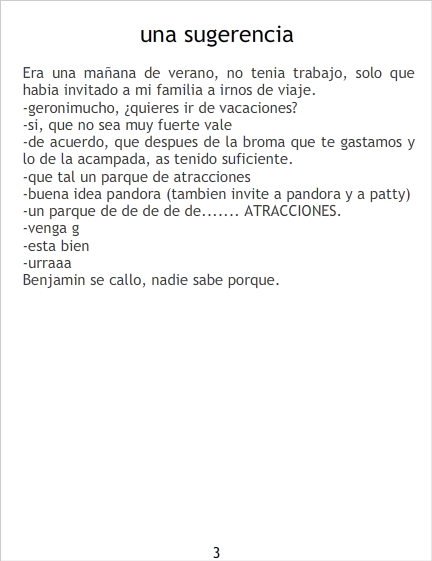 una sugerencia

Era una mañana de verano, no tenia trabajo, solo que habia invitado a mi familia a irnos de viaje.
-geronimucho, ¿quieres ir de vacaciones?
-si, que no sea muy fuerte vale
-de acuerdo, que despues de la broma que te gastamos y lo de la acampada, as tenido suficiente.
-que tal un parque de atracciones
-buena idea pandora (tambien invite a pandora y a patty)
-un parque de de de de de....... ATRACCIONES.
-venga g
-esta bien
-urraaa
Benjamin se callo, nadie sabe porque.

3